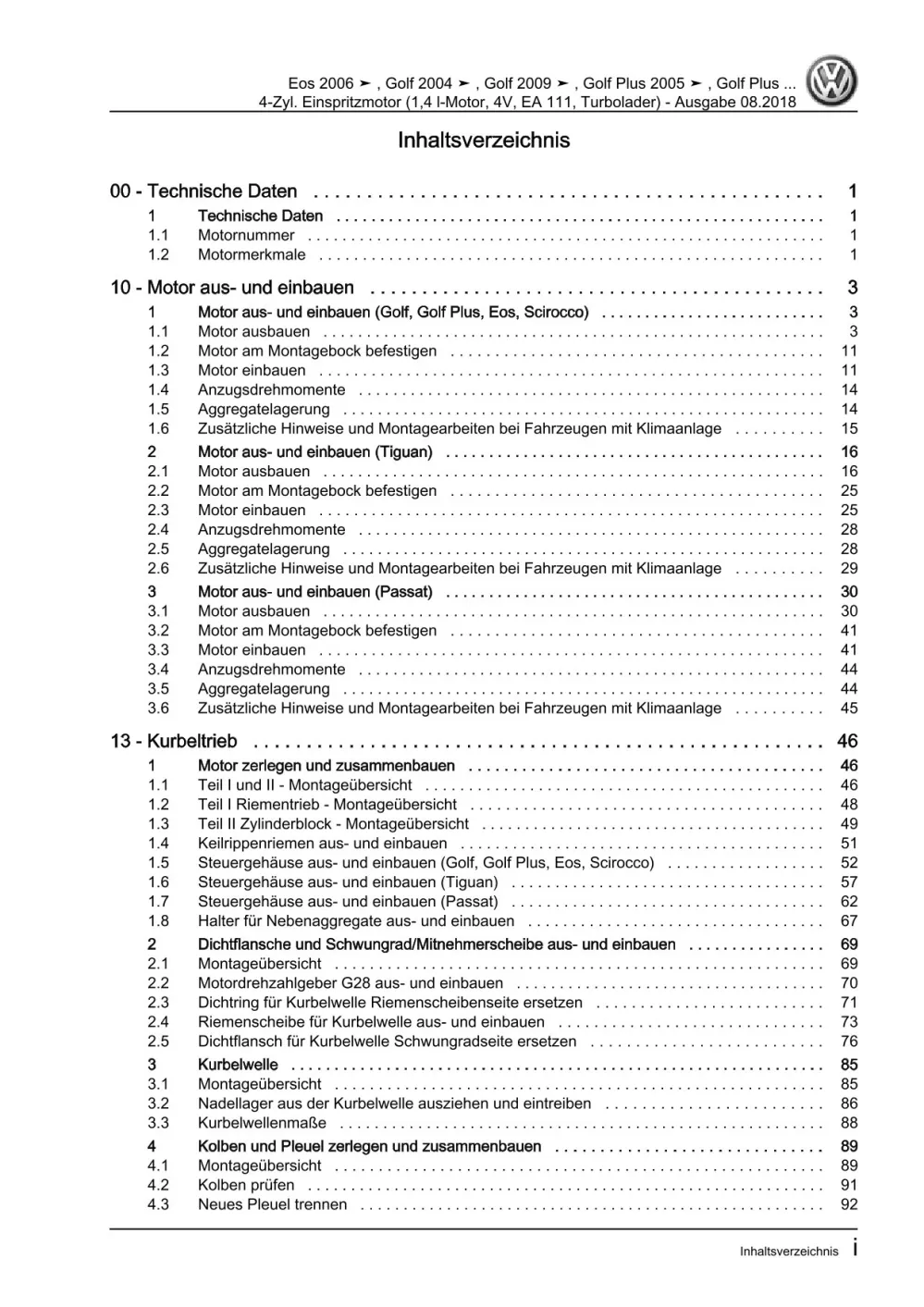 Eos 2006 ➤ , Golf 2004 ➤ , Golf 2009 ➤ , Golf Plus 2005 ➤ , Golf Plus ...
4-Zyl. Einspritzmotor (1,4 l-Motor, 4V, EA 111, Turbolader) - Ausgabe 08.2018

Inhaltsverzeichnis

00 - Technische Daten 1
1 Technische Daten 1
1.1 Motornummer 1
1.2 Motormerkmale 1

10 - Motor aus- und einbauen 3
1 Motor aus- und einbauen (Golf, Golf Plus, Eos, Scirocco) 3
1.1 Motor ausbauen 3
1.2 Motor am Montagebock befestigen 11
1.3 Motor einbauen 11
1.4 Anzugsdrehmomente 14
1.5 Aggregatelagerung 14
1.6 Zusätzliche Hinweise und Montagearbeiten bei Fahrzeugen mit Klimaanlage 15
2 Motor aus- und einbauen (Tiguan) 16
2.1 Motor ausbauen 16
2.2 Motor am Montagebock befestigen 25
2.3 Motor einbauen 25
2.4 Anzugsdrehmomente 28
2.5 Aggregatelagerung 28
2.6 Zusätzliche Hinweise und Montagearbeiten bei Fahrzeugen mit Klimaanlage 29
3 Motor aus- und einbauen (Passat) 30
3.1 Motor ausbauen 30
3.2 Motor am Montagebock befestigen 41
3.3 Motor einbauen 41
3.4 Anzugsdrehmomente 44
3.5 Aggregatelagerung 44
3.6 Zusätzliche Hinweise und Montagearbeiten bei Fahrzeugen mit Klimaanlage 45

13 - Kurbeltrieb 46
1 Motor zerlegen und zusammenbauen 46
1.1 Teil I und II - Montageübersicht 46
1.2 Teil I Riementrieb - Montageübersicht 48
1.3 Teil II Zylinderblock - Montageübersicht 49
1.4 Keilrippenriemen aus- und einbauen 51
1.5 Steuergehäuse aus- und einbauen (Golf, Golf Plus, Eos, Scirocco) 52
1.6 Steuergehäuse aus- und einbauen (Tiguan) 57
1.7 Steuergehäuse aus- und einbauen (Passat) 62
1.8 Halter für Nebenaggregate aus- und einbauen 67
2 Dichtflansche und Schwungrad/Mitnehmerscheibe aus- und einbauen 69
2.1 Montageübersicht 69
2.2 Motordrehzahlgeber G28 aus- und einbauen 70
2.3 Dichtring für Kurbelwelle Riemenscheibenseite ersetzen 71
2.4 Riemenscheibe für Kurbelwelle aus- und einbauen 73
2.5 Dichtflansch für Kurbelwelle Schwungradseite ersetzen 76
3 Kurbelwelle 85
3.1 Montageübersicht 85
3.2 Nadellager aus der Kurbelwelle ausziehen und eintreiben 86
3.3 Kurbelwellenmaße 88
4 Kolben und Pleuel zerlegen und zusammenbauen 89
4.1 Montageübersicht 89
4.2 Kolben prüfen 91
4.3 Neues Pleuel trennen 92

Inhaltsverzeichnis i